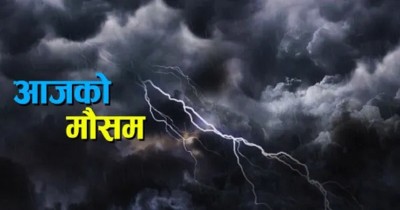 आजको
मौसम